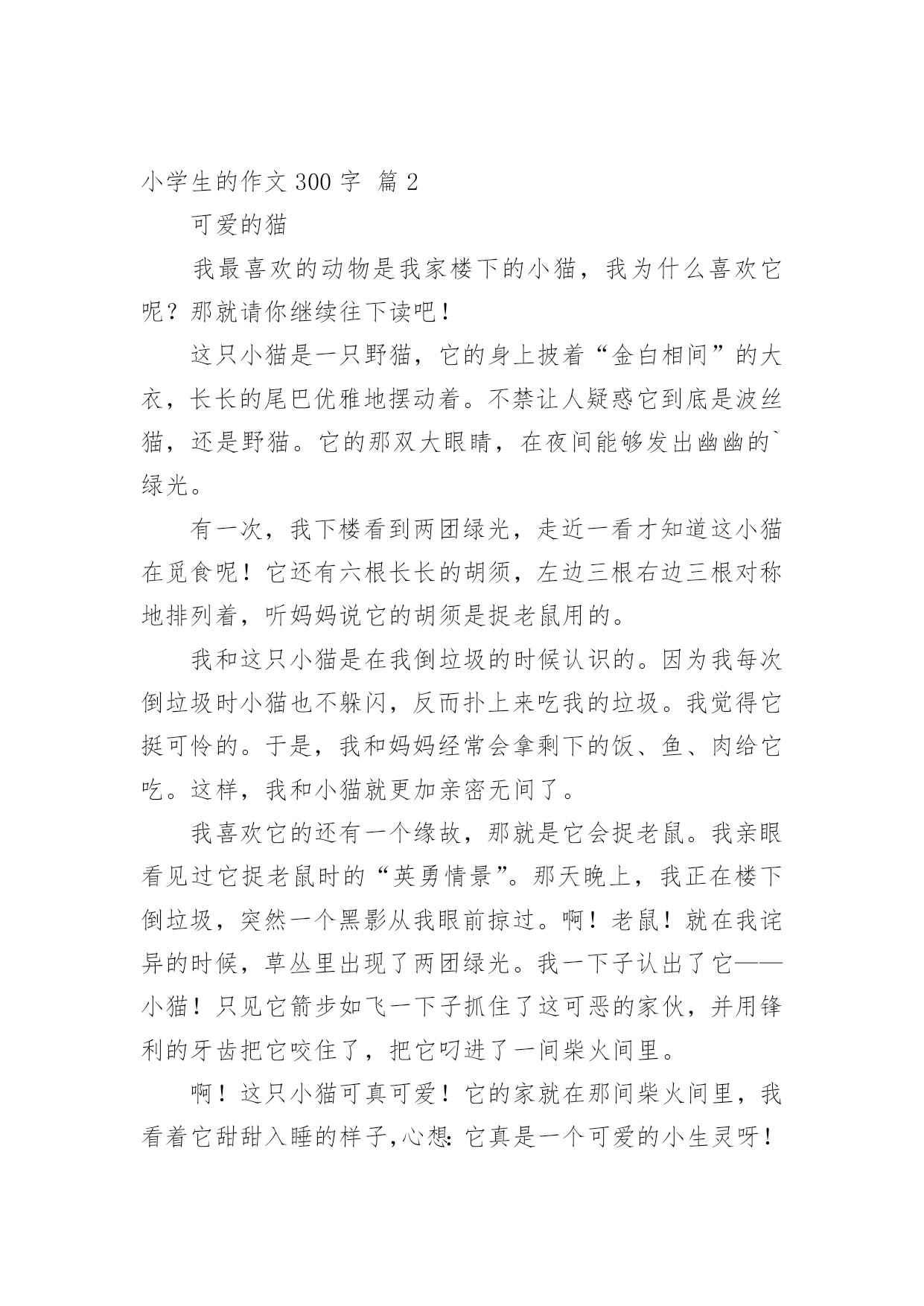 小学生的作文 300 字 篇 2

可爱的猫

我最喜欢的动物是我家楼下的小猫，我为什么喜欢它呢？那就请你继续往下读吧！

这只小猫是一只野猫，它的身上披着“金白相间”的大衣，长长的尾巴优雅地摆动着。不禁让人疑惑它到底是波丝猫，还是野猫。它的那双大眼睛，在夜间能够发出幽幽的`绿光。

有一次，我下楼看到两团绿光，走近一看才知道这小猫在觅食呢！它还有六根长长的胡须，左边三根右边三根对称地排列着，听妈妈说它的胡须是捉老鼠用的。

我和这只小猫是在我倒垃圾的时候认识的。因为我每次倒垃圾时小猫也不躲闪，反而扑上来吃我的垃圾。我觉得它挺可怜的。于是，我和妈妈经常会拿剩下的饭、鱼、肉给它吃。这样，我和小猫就更加亲密无间了。

我喜欢它的还有一个缘故，那就是它会捉老鼠。我亲眼看见过它捉老鼠时的“英勇情景”。那天晚上，我正在楼下倒垃圾，突然一个黑影从我眼前掠过。啊！老鼠！就在我诧异的时候，草丛里出现了两团绿光。我一下子认出了它——小猫！只见它箭步如飞一下子抓住了这可恶的家伙，并用锋利的牙齿把它咬住了，把它叼进了一间柴火间里。

啊！这只小猫可真可爱！它的家就在那间柴火间里，我看着它甜甜入睡的样子,心想:它真是一个可爱的小生灵呀！